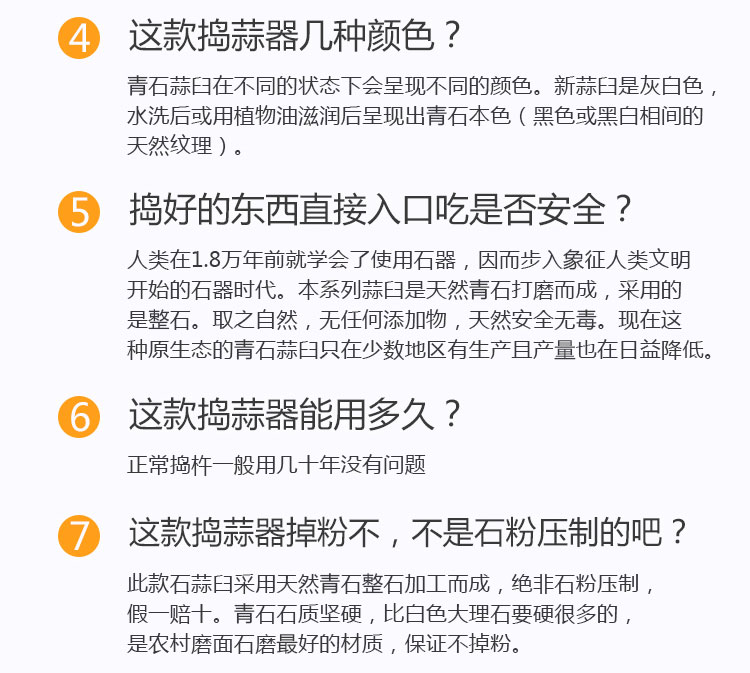 4 这款捣蒜器几种颜色？

青石蒜臼在不同的状态下会呈现不同的颜色。新蒜臼是灰白色，水洗后或用植物油滋润后呈现出青石本色（黑色或黑白相间的天然纹理）。

5 捣好的东西直接入口吃是否安全？

人类在1.8万年前就学会了使用石器，因而步入象征人类文明开始的石器时代。本系列蒜臼是天然青石打磨而成，采用的是整石。取之自然，无任何添加物，天然安全无毒。现在这种原生态的青石蒜臼只在少数地区有生产且产量也在日益降低。

6 这款捣蒜器能用多久？

正常捣杵一般用几十年没有问题

7 这款捣蒜器掉粉不，不是石粉压制的吧？

此款石蒜臼采用天然青石整石加工而成，绝非石粉压制，假一赔十。青石石质坚硬，比白色大理石要硬很多的，是农村磨面石磨最好的材质，保证不掉粉。